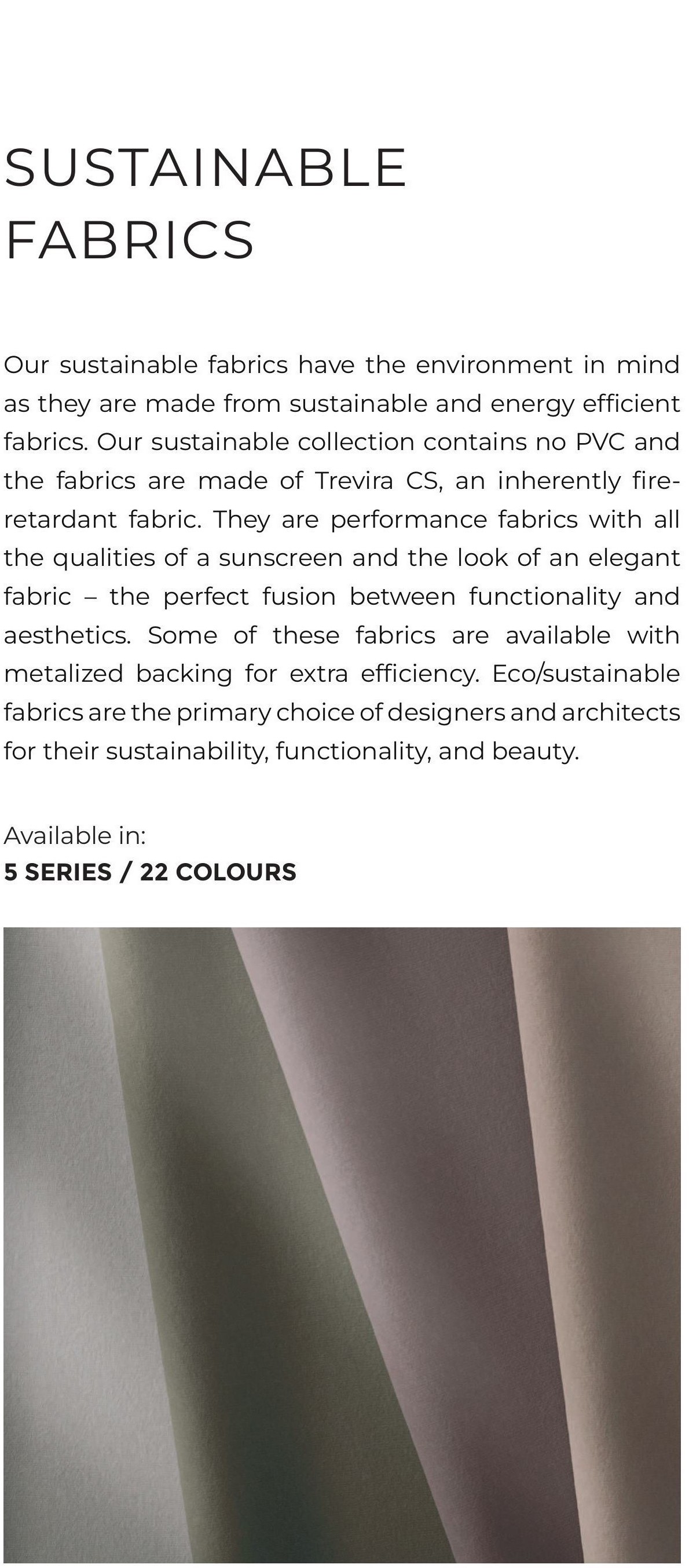 SUSTAINABLE
FABRICS

Our sustainable fabrics have the environment in mind as they are made from sustainable and energy efficient fabrics. Our sustainable collection contains no PVC and the fabrics are made of Trevira CS, an inherently fire-retardant fabric. They are performance fabrics with all the qualities of a sunscreen and the look of an elegant fabric – the perfect fusion between functionality and aesthetics. Some of these fabrics are available with metalized backing for extra efficiency. Eco/sustainable fabrics are the primary choice of designers and architects for their sustainability, functionality, and beauty.

Available in:
5 SERIES / 22 COLOURS